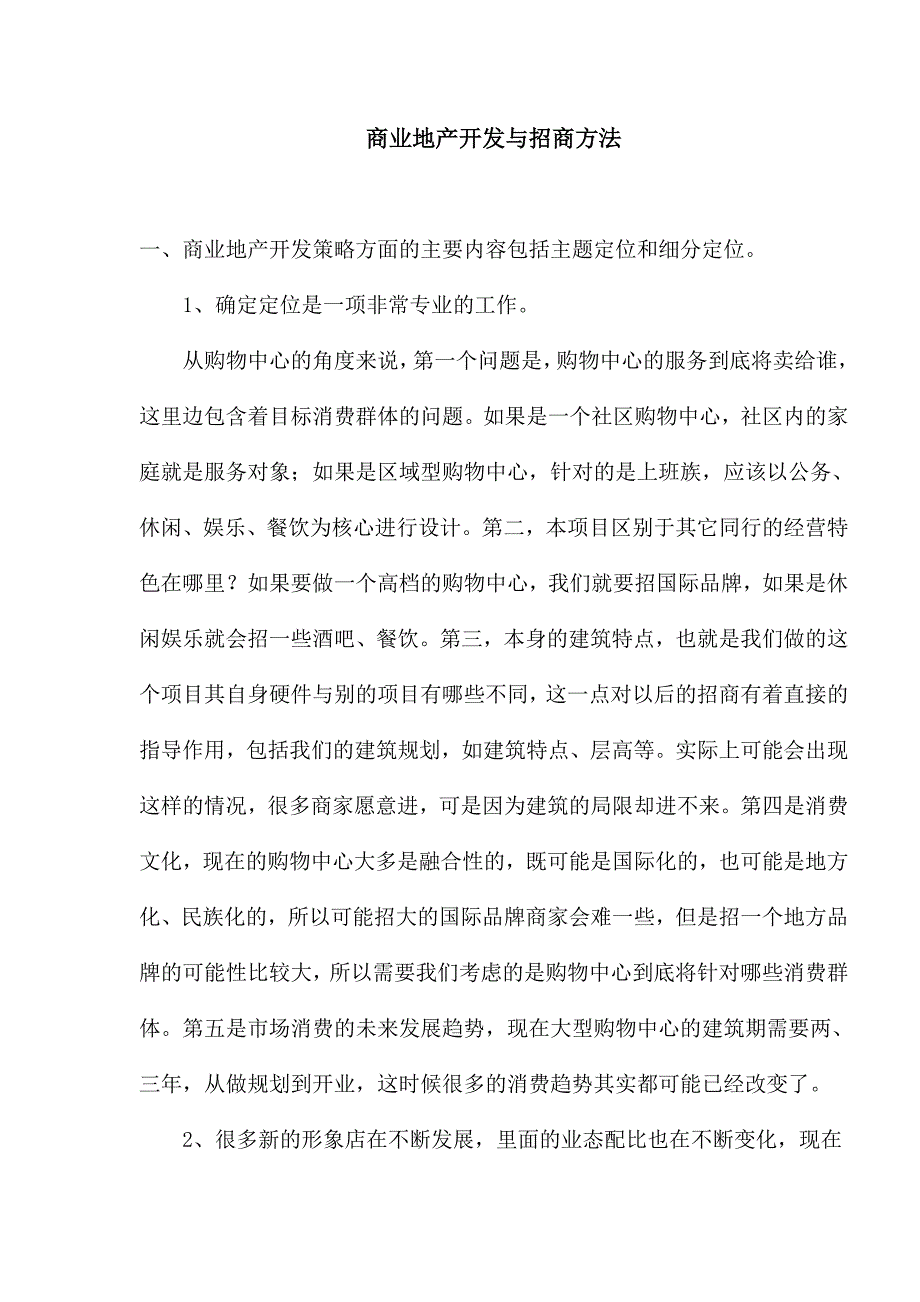 商业地产开发与招商方法

一、商业地产开发策略方面的主要内容包括主题定位和细分定位。

1、确定定位是一项非常专业的工作。

从购物中心的角度来说，第一个问题是，购物中心的服务到底将卖给谁，这里边包含着目标消费群体的问题。如果是一个社区购物中心，社区内的家庭就是服务对象；如果是区域型购物中心，针对的是上班族，应该以公务、休闲、娱乐、餐饮为核心进行设计。第二，本项目区别于其它同行的经营特色在哪里？如果要做一个高档的购物中心，我们就要招国际品牌，如果是休闲娱乐就会招一些酒吧、餐饮。第三，本身的建筑特点，也就是我们做的这个项目其自身硬件与别的项目有哪些不同，这一点对以后的招商有着直接的指导作用，包括我们的建筑规划，如建筑特点、层高等。实际上可能会出现这样的情况，很多商家愿意进，可是因为建筑的局限却进不来。第四是消费文化，现在的购物中心大多是融合性的，既可能是国际化的，也可能是地方化、民族化的，所以可能招大的国际品牌商家会难一些，但是招一个地方品牌的可能性比较大，所以需要我们考虑的是购物中心到底将针对哪些消费群体。第五是市场消费的未来发展趋势，现在大型购物中心的建筑期需要两、三年，从做规划到开业，这时候很多的消费趋势其实都可能已经改变了。

2、很多新的形象店在不断发展，里面的业态配比也在不断变化，现在